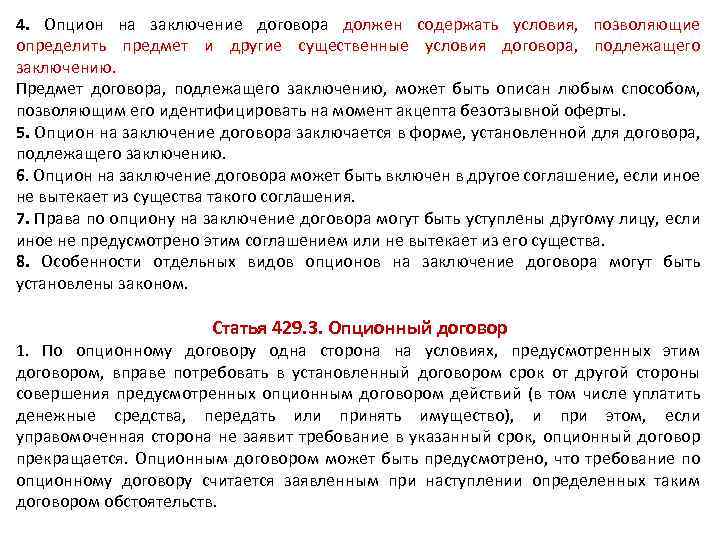 4. Опцион на заключение договора должен содержать условия, позволяющие определить предмет и другие существенные условия договора, подлежащего заключению.
Предмет договора, подлежащего заключению, может быть описан любым способом, позволяющим его идентифицировать на момент акцепта безотзывной оферты.
5. Опцион на заключение договора заключается в форме, установленной для договора, подлежащего заключению.
6. Опцион на заключение договора может быть включен в другое соглашение, если иное не вытекает из существа такого соглашения.
7. Права по опциону на заключение договора могут быть уступлены другому лицу, если иное не предусмотрено этим соглашением или не вытекает из его существа.
8. Особенности отдельных видов опционов на заключение договора могут быть установлены законом.

Статья 429.3. Опционный договор
1. По опционному договору одна сторона на условиях, предусмотренных этим договором, вправе потребовать в установленный договором срок от другой стороны совершения предусмотренных опционным договором действий (в том числе уплатить денежные средства, передать или принять имущество), и при этом, если управомоченная сторона не заявит требование в указанный срок, опционный договор прекращается. Опционным договором может быть предусмотрено, что требование по опционному договору считается заявленным при наступлении определенных таким договором обстоятельств.